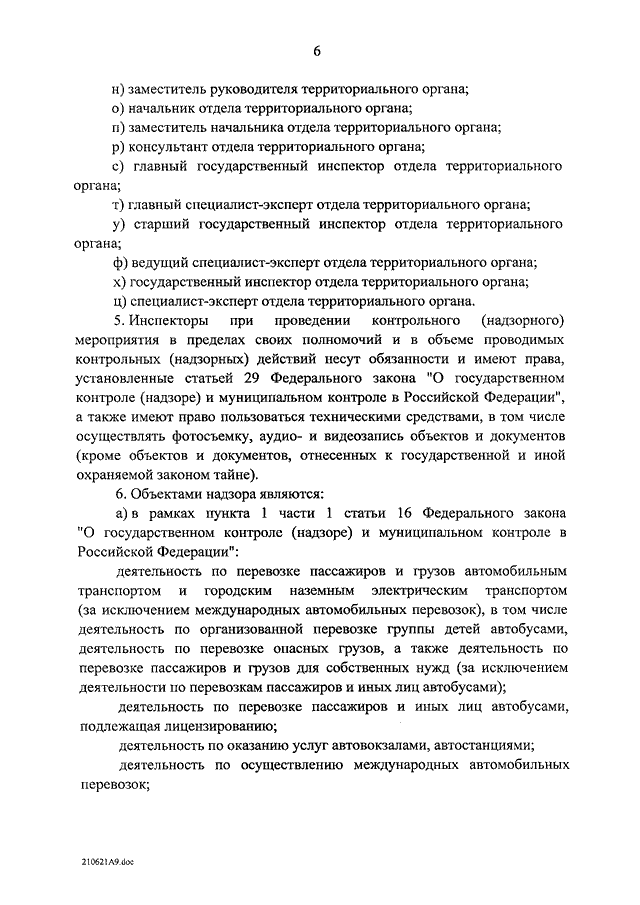 6

н) заместитель руководителя территориального органа;

о) начальник отдела территориального органа;

п) заместитель начальника отдела территориального органа;

р) консультант отдела территориального органа;

с) главный государственный инспектор отдела территориального органа;

т) главный специалист-эксперт отдела территориального органа;

у) старший государственный инспектор отдела территориального органа;

ф) ведущий специалист-эксперт отдела территориального органа;

х) государственный инспектор отдела территориального органа;

ц) специалист-эксперт отдела территориального органа.

5. Инспекторы при проведении контрольного (надзорного) мероприятия в пределах своих полномочий и в объеме проводимых контрольных (надзорных) действий несут обязанности и имеют права, установленные статьей 29 Федерального закона "О государственном контроле (надзоре) и муниципальном контроле в Российской Федерации", а также имеют право пользоваться техническими средствами, в том числе осуществлять фотосъемку, аудио- и видеозапись объектов и документов (кроме объектов и документов, отнесенных к государственной и иной охраняемой законом тайне).

6. Объектами надзора являются:

а) в рамках пункта 1 части 1 статьи 16 Федерального закона "О государственном контроле (надзоре) и муниципальном контроле в Российской Федерации":

деятельность по перевозке пассажиров и грузов автомобильным транспортом и городским наземным электрическим транспортом (за исключением международных автомобильных перевозок), в том числе деятельность по организованной перевозке группы детей автобусами, деятельность по перевозке опасных грузов, а также деятельность по перевозке пассажиров и грузов для собственных нужд (за исключением деятельности по перевозкам пассажиров и иных лиц автобусами);

деятельность по перевозке пассажиров и иных лиц автобусами, подлежащая лицензированию;

деятельность по оказанию услуг автовокзалами, автостанциями;

деятельность по осуществлению международных автомобильных перевозок;

210621A9.doc